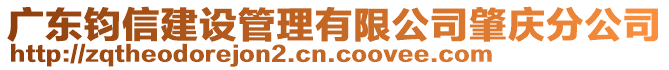 广东钧信建设管理有限公司肇庆分公司
http://zqtheodorejon2.cn.coovee.com